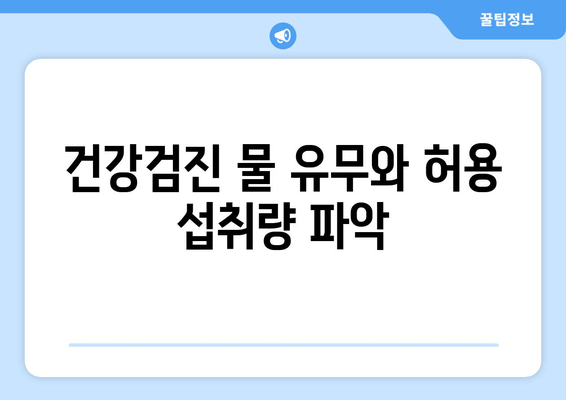 꿀팁정보

건강검진 물 유무와 허용 섭취량 파악